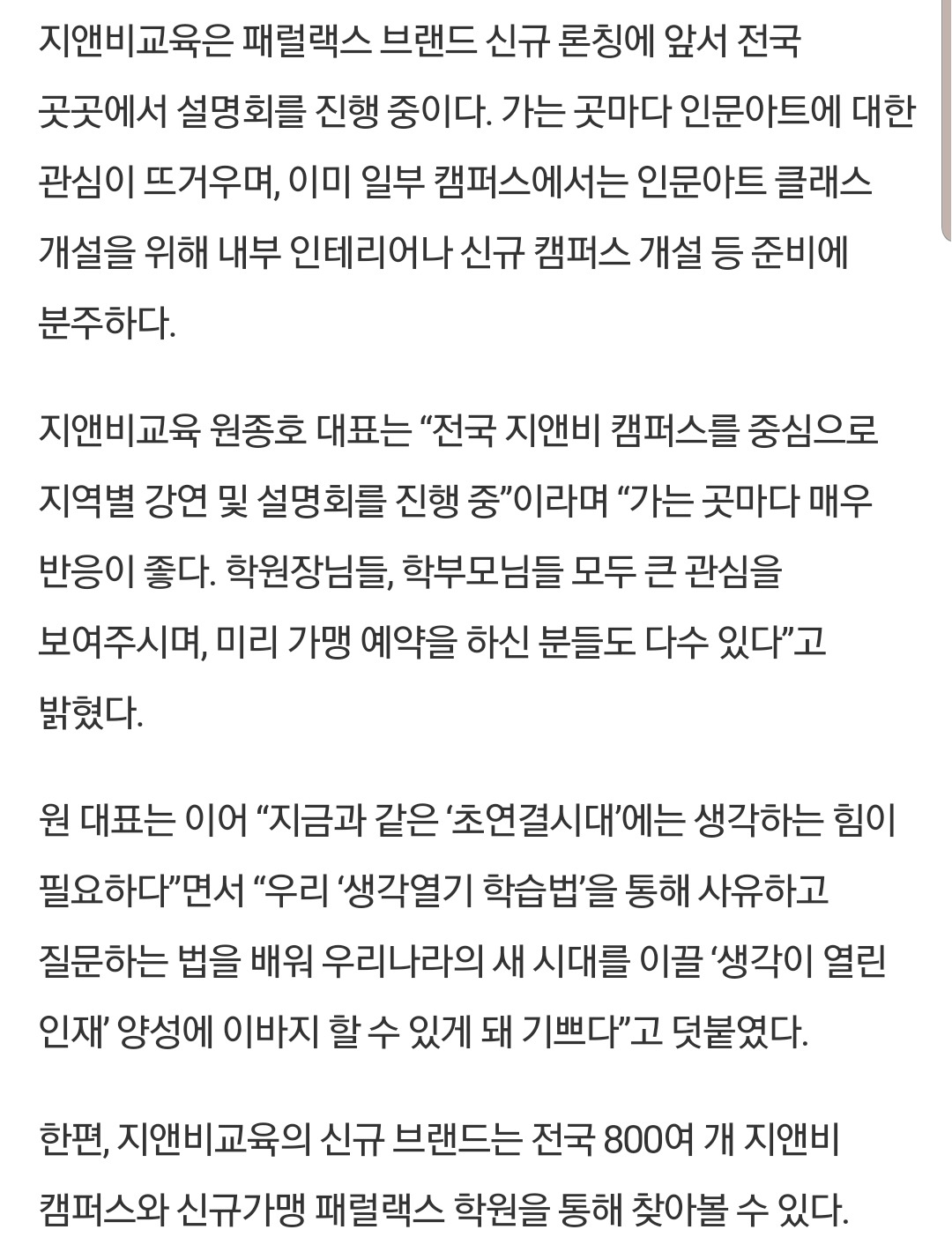 지앤비교육은 패럴랙스 브랜드 신규 론칭에 앞서 전국 곳곳에서 설명회를 진행 중이다. 가는 곳마다 인문아트에 대한 관심이 뜨거우며, 이미 일부 캠퍼스에서는 인문아트 클래스 개설을 위해 내부 인테리어나 신규 캠퍼스 개설 등 준비에 분주하다.

지앤비교육 원종호 대표는 “전국 지앤비 캠퍼스를 중심으로 지역별 강연 및 설명회를 진행 중”이라며 “가는 곳마다 매우 반응이 좋다. 학원장님들, 학부모님들 모두 큰 관심을 보여주시며, 미리 가맹 예약을 하신 분들도 다수 있다”고 밝혔다.

원 대표는 이어 “지금과 같은 ‘초연결시대’에는 생각하는 힘이 필요하다”면서 “우리 ‘생각열기 학습법’을 통해 사유하고 질문하는 법을 배워 우리나라의 새 시대를 이끌 ‘생각이 열린 인재’ 양성에 이바지 할 수 있게 돼 기쁘다”고 덧붙였다.

한편, 지앤비교육의 신규 브랜드는 전국 800여 개 지앤비 캠퍼스와 신규가맹 패럴랙스 학원을 통해 찾아볼 수 있다.